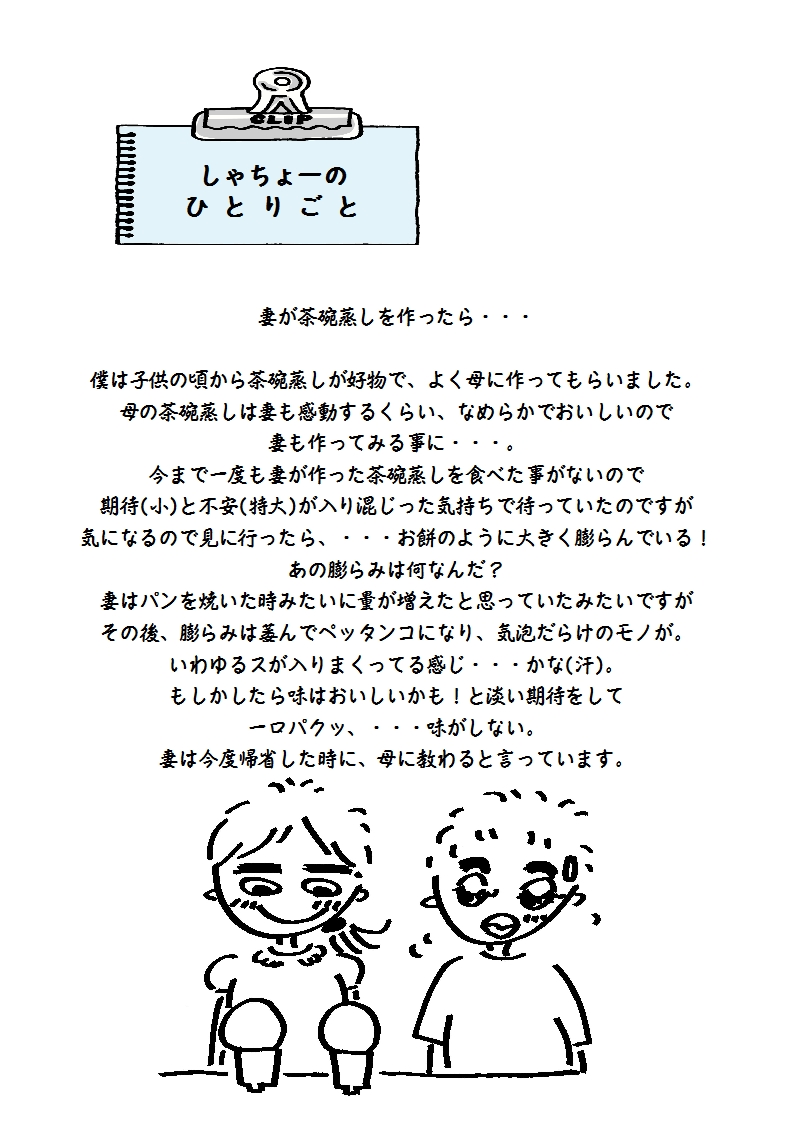 CLIP

しゃちょーの
ひとりごと

妻が茶碗蒸しを作ったら・・・

僕は子供の頃から茶碗蒸しが好物で、よく母に作ってもらいました。
母の茶碗蒸しは妻も感動するくらい、なめらかでおいしいので
妻も作ってみる事に・・・。
今まで一度も妻が作った茶碗蒸しを食べた事がないので
期待(小)と不安(特大)が入り混じった気持ちで待っていたのですが
気になるので見に行ったら、・・・お餅のように大きく膨らんでいる！
あの膨らみは何なんだ？
妻はパンを焼いた時みたいに量が増えたと思っていたみたいですが
その後、膨らみは萎んでペッタンコになり、気泡だらけのモノが。
いわゆるスが入りまくってる感じ・・・かな(汗)。
もしかしたら味はおいしいかも！と淡い期待をして
一口パクッ、・・・味がしない。
妻は今度帰省した時に、母に教わると言っています。